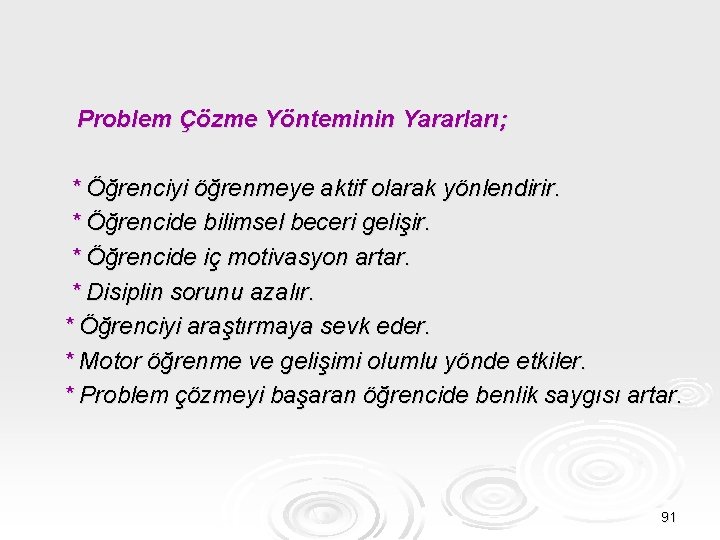 Problem Çözme Yönteminin Yararları;

* Öğrenciyi öğrenmeye aktif olarak yönlendirir.
* Öğrencide bilimsel beceri gelişir.
* Öğrencide iç motivasyon artar.
* Disiplin sorunu azalır.
* Öğrenciyi araştırmaya sevk eder.
* Motor öğrenme ve gelişimi olumlu yönde etkiler.
* Problem çözmeyi başaran öğrencide benlik saygısı artar.

91